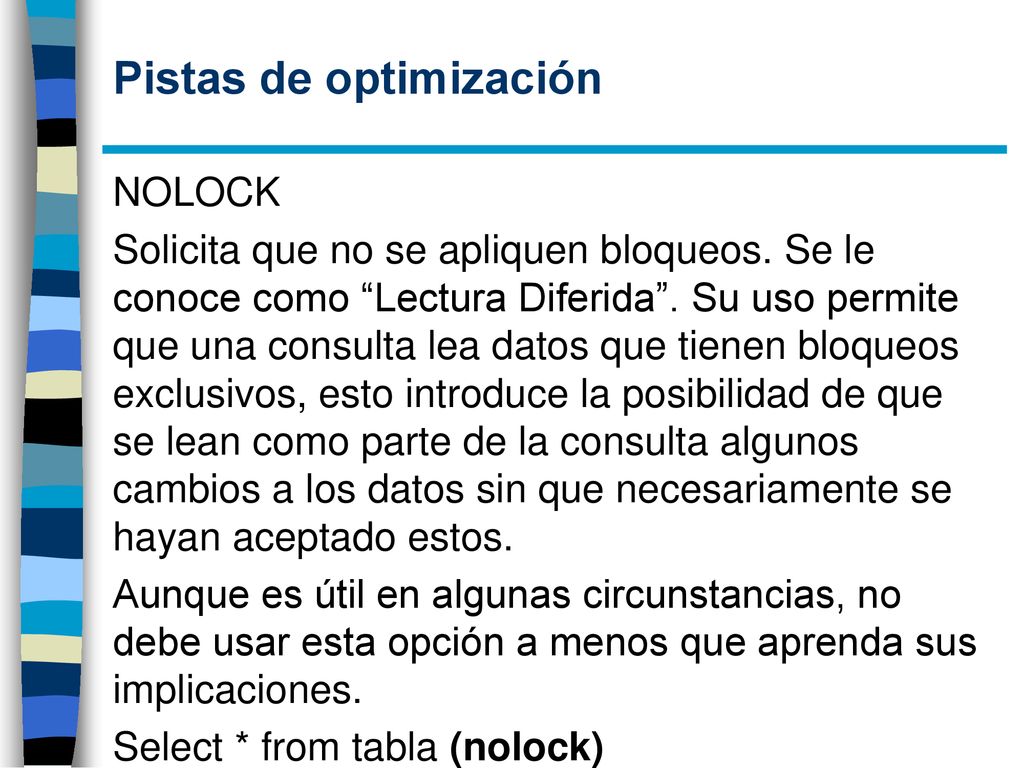 Pistas de optimización

NOLOCK

Solicita que no se apliquen bloqueos. Se le conoce como “Lectura Diferida”. Su uso permite que una consulta lea datos que tienen bloqueos exclusivos, esto introduce la posibilidad de que se lean como parte de la consulta algunos cambios a los datos sin que necesariamente se hayan aceptado estos.

Aunque es útil en algunas circunstancias, no debe usar esta opción a menos que aprenda sus implicaciones.

Select * from tabla (nolock)